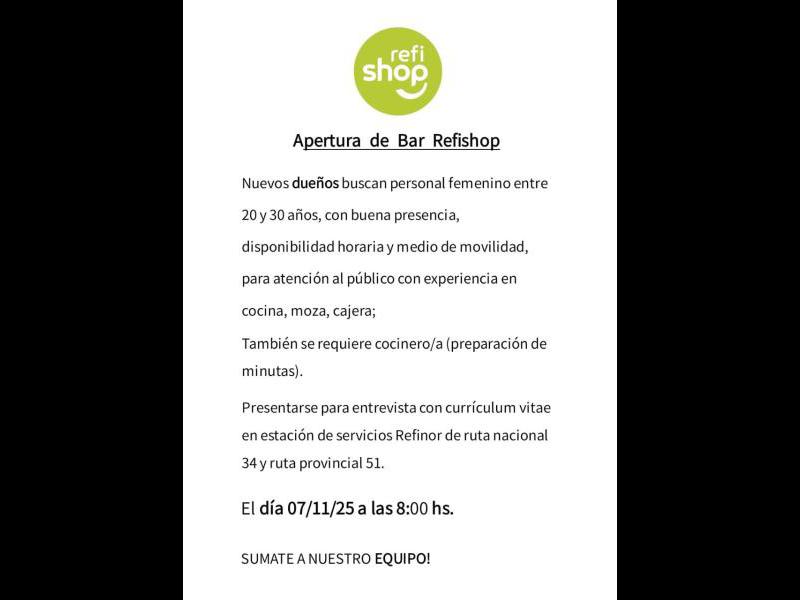 refi
shop

Apertura de Bar Refishop

Nuevos dueños buscan personal femenino entre 20 y 30 años, con buena presencia, disponibilidad horaria y medio de movilidad, para atención al público con experiencia en cocina, moza, cajera;

También se requiere cocinero/a (preparación de minutas).

Presentarse para entrevista con currículum vitae en estación de servicios Refinor de ruta nacional 34 y ruta provincial 51.

El día 07/11/25 a las 8:00 hs.

SUMATE A NUESTRO EQUIPO!